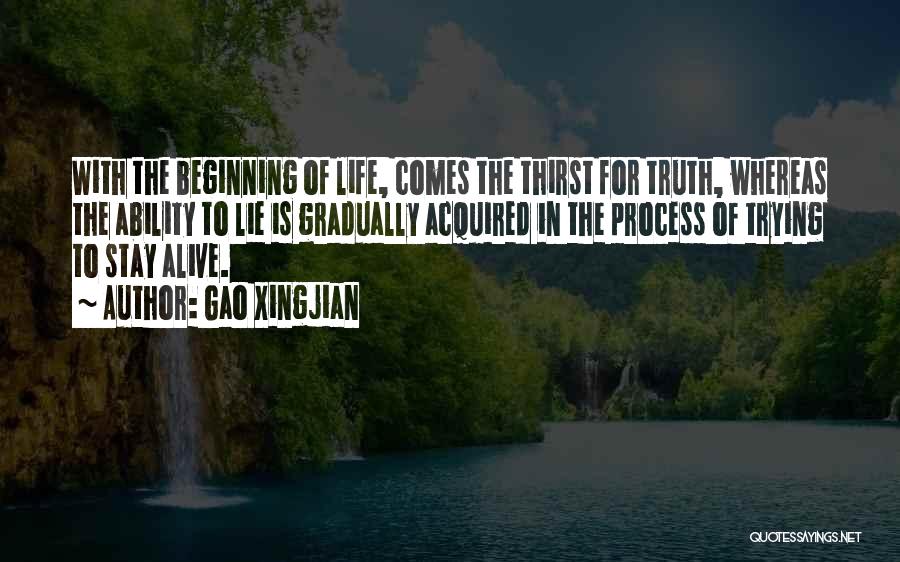 WITH THE BEGINNING OF LIFE, COMES THE THIRST FOR TRUTH, WHEREAS THE ABILITY TO LIE IS GRADUALLY ACQUIRED IN THE PROCESS OF TRYING TO STAY ALIVE.
~ AUTHOR: GAO XINGJIAN

QUOTESSAYINGS.NET